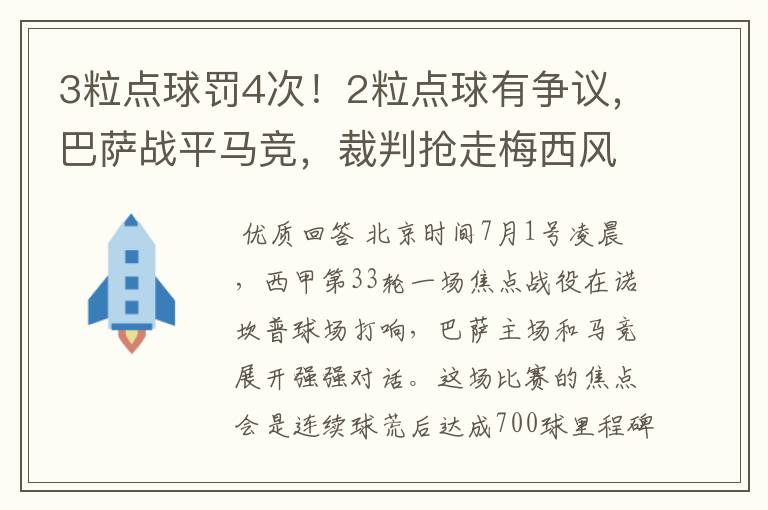 3粒点球罚4次！2粒点球有争议，巴萨战平马竞，裁判抢走梅西风

优质回答 北京时间7月1号凌晨，西甲第33轮一场焦点战役在诺坎普球场打响，巴萨主场和马竞展开强强对话。这场比赛的焦点会是连续球荒后达成700球里程碑